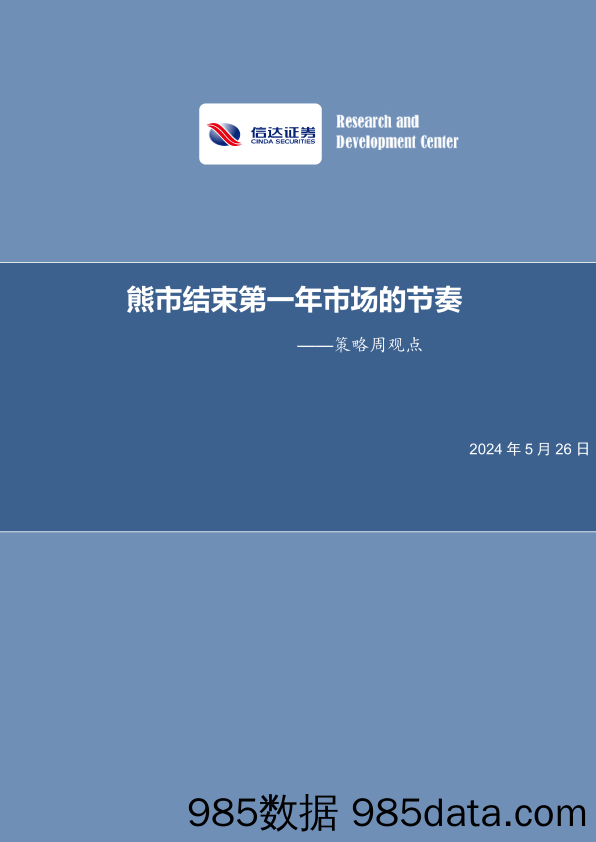 信达证券
CINDA SECURITIES

Research and Development Center

熊市结束第一年市场的节奏

——策略周观点

2024 年 5 月 26 日

985数据 985data.com